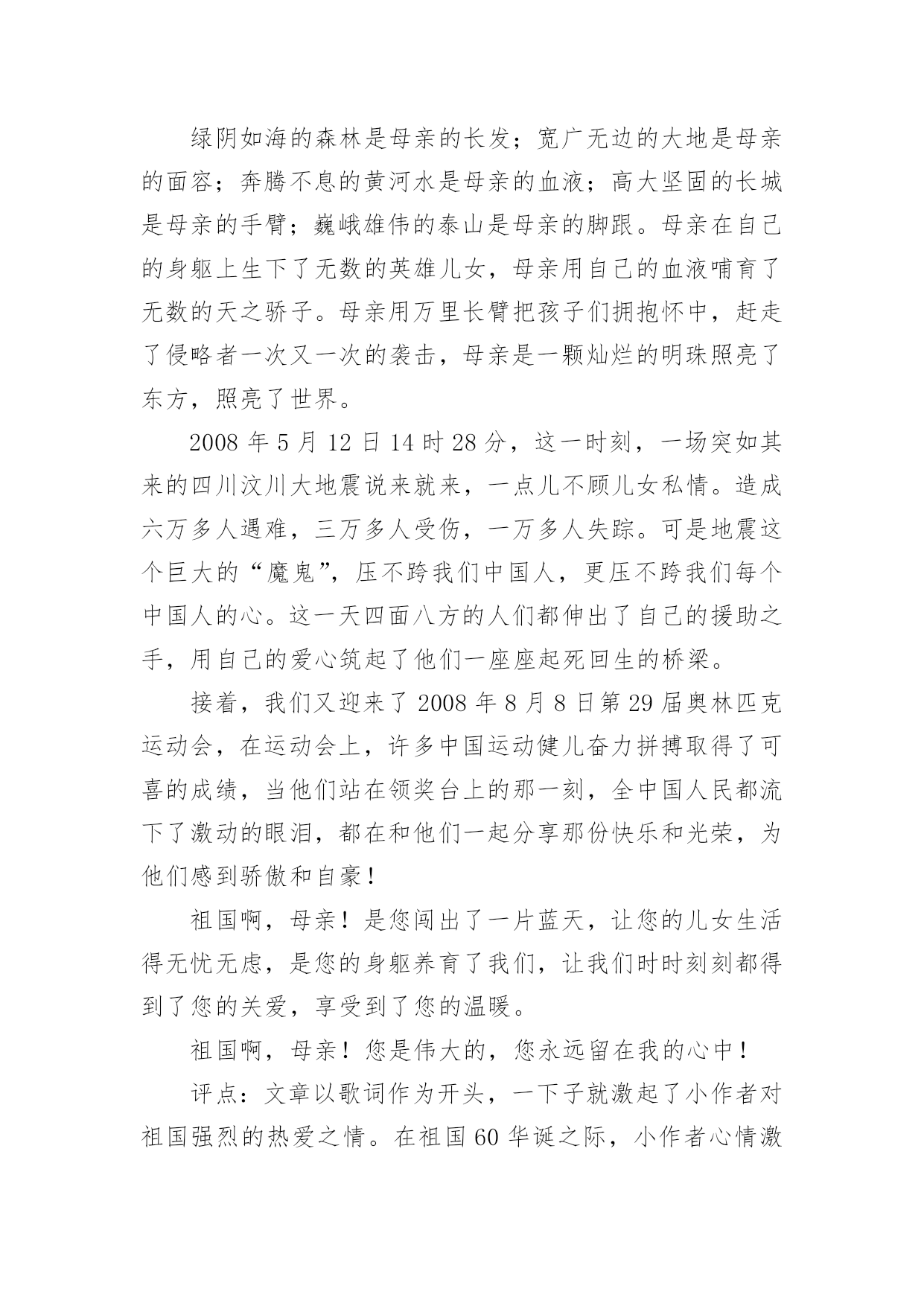 绿阴如海的森林是母亲的长发；宽广无边的大地是母亲的面容；奔腾不息的黄河水是母亲的血液；高大坚固的长城是母亲的手臂；巍峨雄伟的泰山是母亲的脚跟。母亲在自己的身躯上生下了无数的英雄儿女，母亲用自己的血液哺育了无数的天之骄子。母亲用万里长臂把孩子们拥抱怀中，赶走了侵略者一次又一次的袭击，母亲是一颗灿烂的明珠照亮了东方，照亮了世界。

2008 年 5 月 12 日 14 时 28 分，这一时刻，一场突如其来的四川汶川大地震说来就来，一点儿不顾儿女私情。造成六万多人遇难，三万多人受伤，一万多人失踪。可是地震这个巨大的“魔鬼”，压不跨我们中国人，更压不跨我们每个中国人的心。这一天四面八方的人们都伸出了自己的援助之手，用自己的爱心筑起了他们一座座起死回生的桥梁。

接着，我们又迎来了 2008 年 8 月 8 日第 29 届奥林匹克运动会，在运动会上，许多中国运动健儿奋力拼搏取得了可喜的成绩，当他们站在领奖台上的那一刻，全中国人民都流下了激动的眼泪，都在和他们一起分享那份快乐和光荣，为他们感到骄傲和自豪！

祖国啊，母亲！是您闯出了一片蓝天，让您的儿女生活得无忧无虑，是您的身躯养育了我们，让我们时时刻刻都得到了您的关爱，享受到了您的温暖。

祖国啊，母亲！您是伟大的，您永远留在我的心中！

评点：文章以歌词作为开头，一下子就激起了小作者对祖国强烈的热爱之情。在祖国 60 华诞之际，小作者心情激